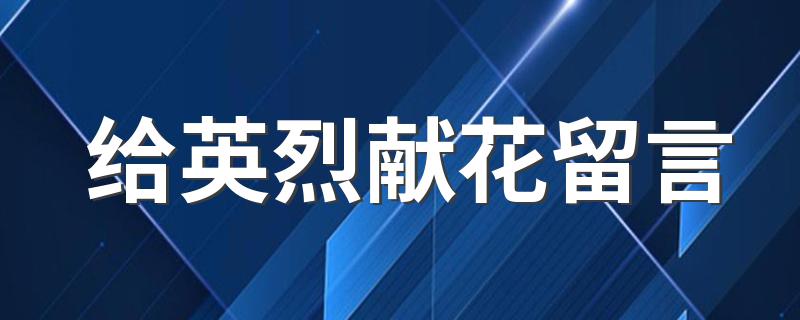 给英烈献花留言